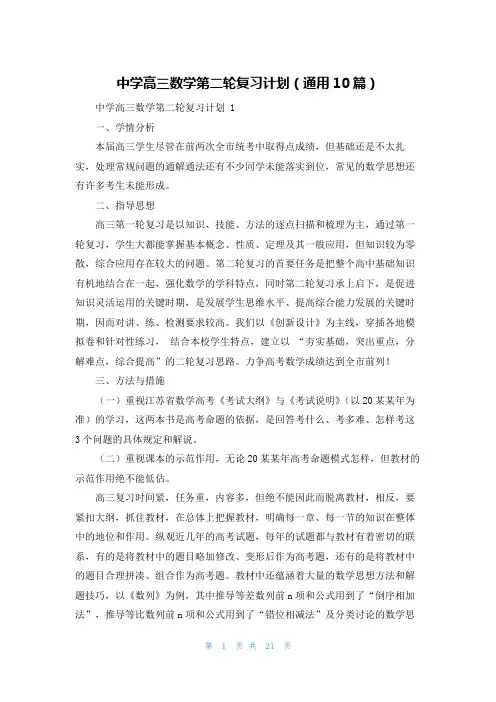 中学高三数学第二轮复习计划（通用10篇）

中学高三数学第二轮复习计划 1

一、学情分析

本届高三学生尽管在前两次全市统考中取得点成绩，但基础还是不太扎实，处理常规问题的通解通法还有不少同学未能落实到位，常见的数学思想还有许多考生未能形成。

二、指导思想

高三第一轮复习是以知识、技能、方法的逐点扫描和梳理为主，通过第一轮复习，学生大都能掌握基本概念、性质、定理及其一般应用，但知识较为零散，综合应用存在较大的问题。第二轮复习的首要任务是把整个高中基础知识有机地结合在一起，强化数学的学科特点，同时第二轮复习承上启下，是促进知识灵活运用的关键时期，是发展学生思维水平、提高综合能力发展的关键时期，因而对讲、练、检测要求较高。我们以《创新设计》为主线，穿插各地模拟卷和针对性练习， 结合本校学生特点，建立以 “夯实基础，突出重点，分解难点，综合提高”的二轮复习思路。力争高考数学成绩达到全市前列！

三、方法与措施

（一）重视江苏省数学高考《考试大纲》与《考试说明》（以20某某年为准）的学习，这两本书是高考命题的依据，是回答考什么、考多难、怎样考这3个问题的具体规定和解说。

（二）重视课本的示范作用，无论20某某年高考命题模式怎样，但教材的示范作用绝不能低估。

高三复习时间紧，任务重，内容多，但绝不能因此而脱离教材，相反，要紧扣大纲，抓住教材，在总体上把握教材，明确每一章、每一节的知识在整体中的地位和作用。纵观近几年的高考试题，每年的试题都与教材有着密切的联系，有的是将教材中的题目略加修改、变形后作为高考题，还有的是将教材中的题目合理拼凑、组合作为高考题。教材中还蕴涵着大量的数学思想方法和解题技巧，以《数列》为例，其中推导等差数列前n项和公式用到了“倒序相加法”，推导等比数列前n项和公式用到了“错位相减法”及分类讨论的数学思

第 1 页 共 21 页